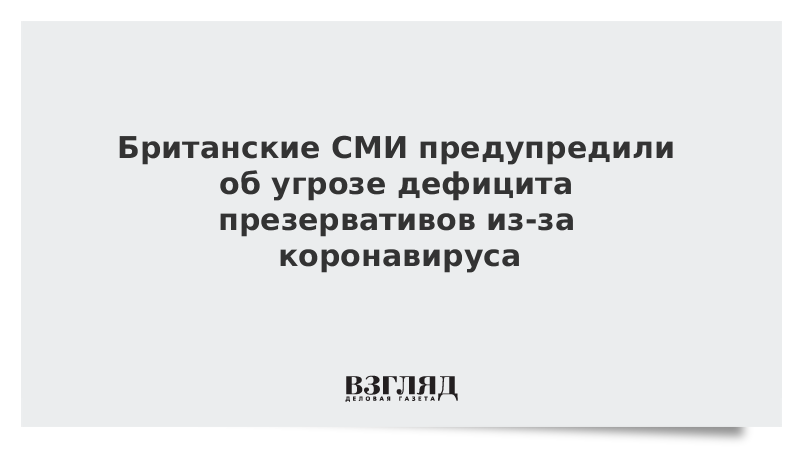 Британские СМИ предупредили об угрозе дефицита презервативов из-за коронавируса

ВЗГЛЯД
ДЕЛОВАЯ ГАЗЕТА